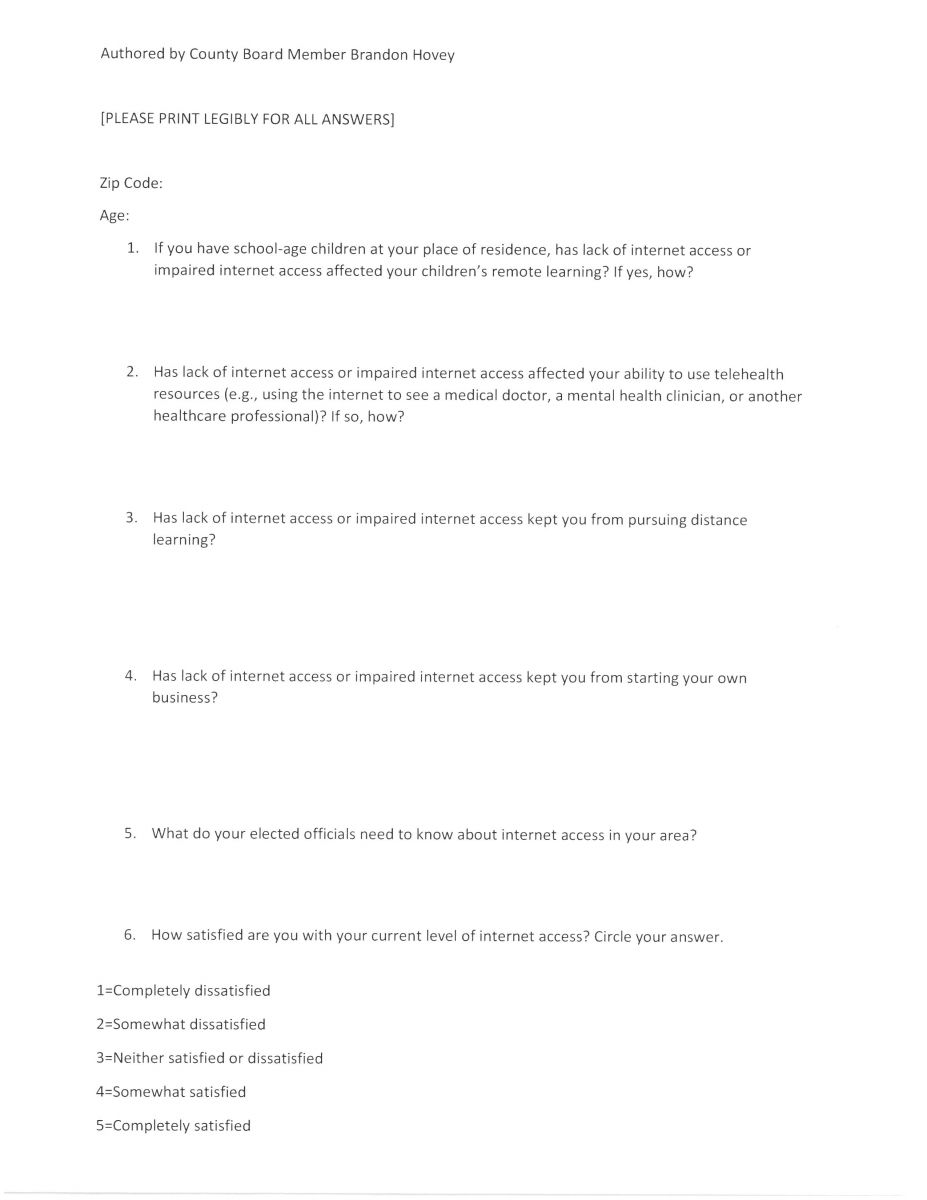 Authored by County Board Member Brandon Hovey

[PLEASE PRINT LEGIBLY FOR ALL ANSWERS]

Zip Code:

Age:

1. If you have school-age children at your place of residence, has lack of internet access or impaired internet access affected your children's remote learning? If yes, how?

2. Has lack of internet access or impaired internet access affected your ability to use telehealth resources (e.g., using the internet to see a medical doctor, a mental health clinician, or another healthcare professional)? If so, how?

3. Has lack of internet access or impaired internet access kept you from pursuing distance learning?

4. Has lack of internet access or impaired internet access kept you from starting your own business?

5. What do your elected officials need to know about internet access in your area?

6. How satisfied are you with your current level of internet access? Circle your answer.

1=Completely dissatisfied

2=Somewhat dissatisfied

3=Neither satisfied or dissatisfied

4=Somewhat satisfied

5=Completely satisfied